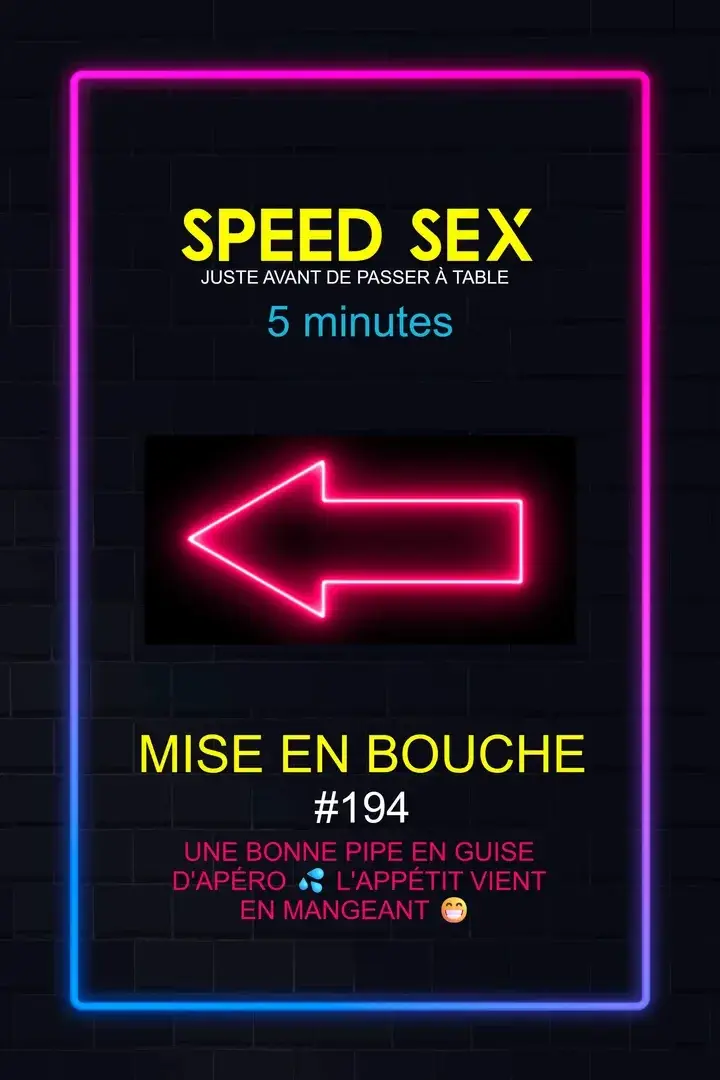 SPEED SEX
JUSTE AVANT DE PASSER À TABLE
5 minutes

MISE EN BOUCHE
#194
UNE BONNE PIPE EN GUISE D'APÉRO 💦 L'APPÉTIT VIENT EN MANGEANT 😁